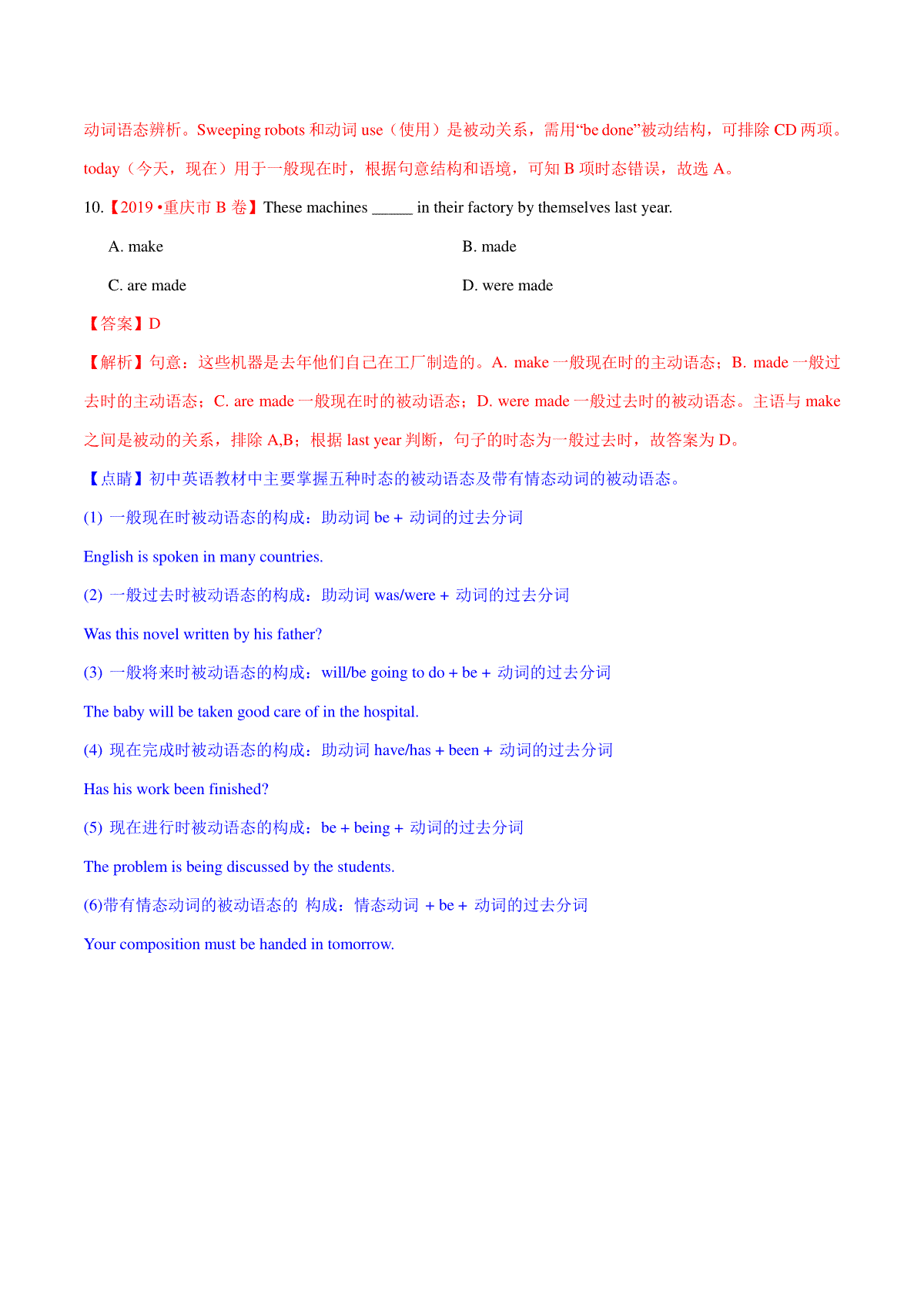 动词语态辨析。Sweeping robots 和动词 use（使用）是被动关系，需用“be done”被动结构，可排除 CD 两项。today（今天，现在）用于一般现在时，根据句意结构和语境，可知 B 项时态错误，故选 A。

10.【2019 •重庆市 B 卷】These machines _____ in their factory by themselves last year.

A. make

B. made

C. are made

D. were made

【答案】D

【解析】句意：这些机器是去年他们自己在工厂制造的。A. make 一般现在时的主动语态；B. made 一般过去时的主动语态；C. are made 一般现在时的被动语态；D. were made 一般过去时的被动语态。主语与 make 之间是被动的关系，排除 A,B；根据 last year 判断，句子的时态为一般过去时，故答案为 D。

【点睛】初中英语教材中主要掌握五种时态的被动语态及带有情态动词的被动语态。

(1) 一般现在时被动语态的构成：助动词 be + 动词的过去分词

English is spoken in many countries.

(2) 一般过去时被动语态的构成：助动词 was/were + 动词的过去分词

Was this novel written by his father?

(3) 一般将来时被动语态的构成：will/be going to do + be + 动词的过去分词

The baby will be taken good care of in the hospital.

(4) 现在完成时被动语态的构成：助动词 have/has + been + 动词的过去分词

Has his work been finished?

(5) 现在进行时被动语态的构成：be + being + 动词的过去分词

The problem is being discussed by the students.

(6)带有情态动词的被动语态的 构成：情态动词 + be + 动词的过去分词

Your composition must be handed in tomorrow.